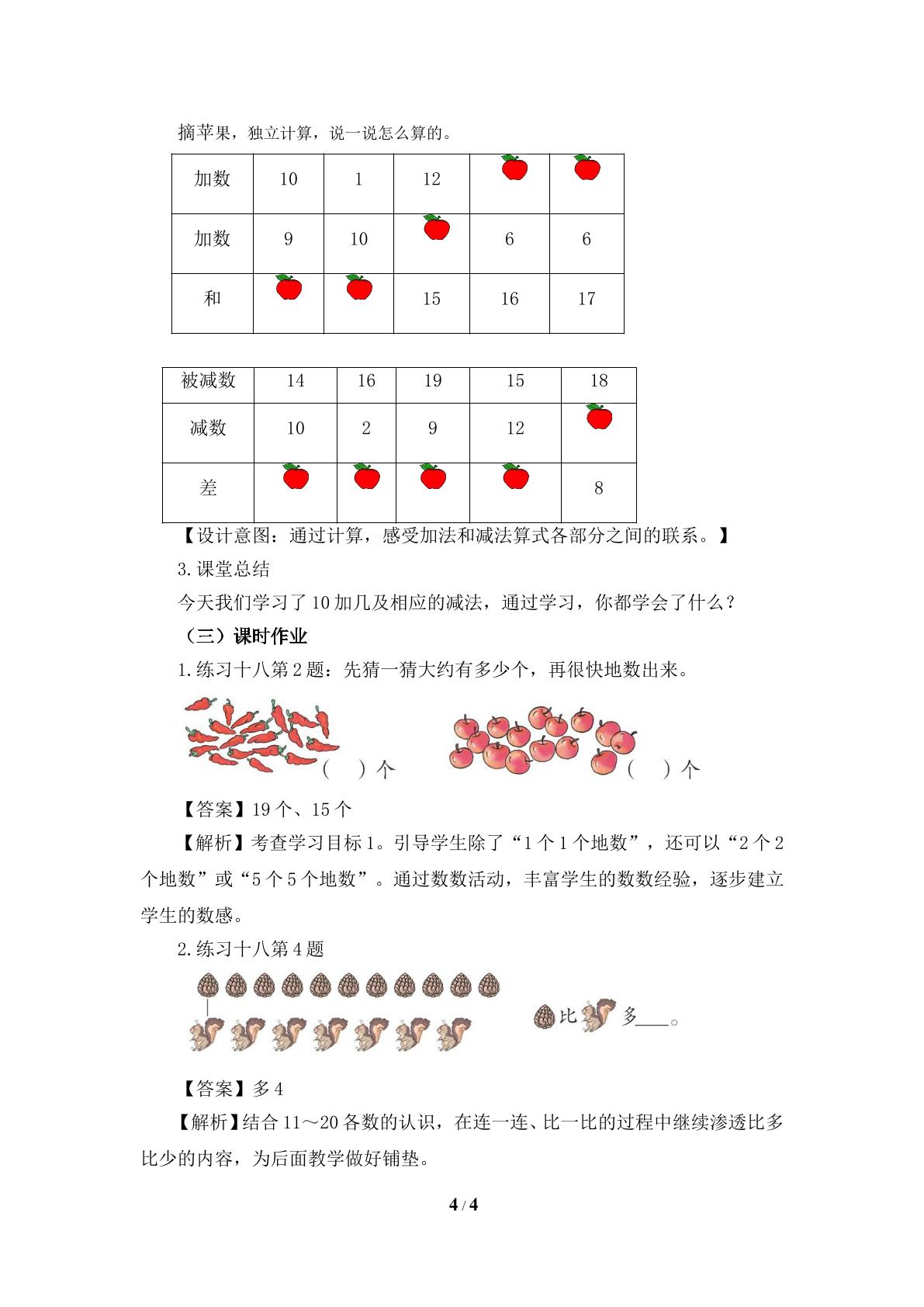 摘苹果，独立计算，说一说怎么算的。

| 加数 | 10 | 1 | 12 |  |  |
|---|---|---|---|---|---|
| 加数 | 9 | 10 |  | 6 | 6 |
| 和 |  |  | 15 | 16 | 17 |

| 被减数 | 14 | 16 | 19 | 15 | 18 |
|---|---|---|---|---|---|
| 减数 | 10 | 2 | 9 | 12 |  |
| 差 |  |  |  |  | 8 |

【设计意图：通过计算，感受加法和减法算式各部分之间的联系。】

3.课堂总结

今天我们学习了10加几及相应的减法，通过学习，你都学会了什么？

（三）课时作业

1.练习十八第2题：先猜一猜大约有多少个，再很快地数出来。

（ ）个 （ ）个

【答案】19个、15个

【解析】考查学习目标1。引导学生除了“1个1个地数”，还可以“2个2个地数”或“5个5个地数”。通过数数活动，丰富学生的数数经验，逐步建立学生的数感。

2.练习十八第4题

比 多____。

【答案】多4

【解析】结合11～20各数的认识，在连一连、比一比的过程中继续渗透比多比少的内容，为后面教学做好铺垫。

4 / 4